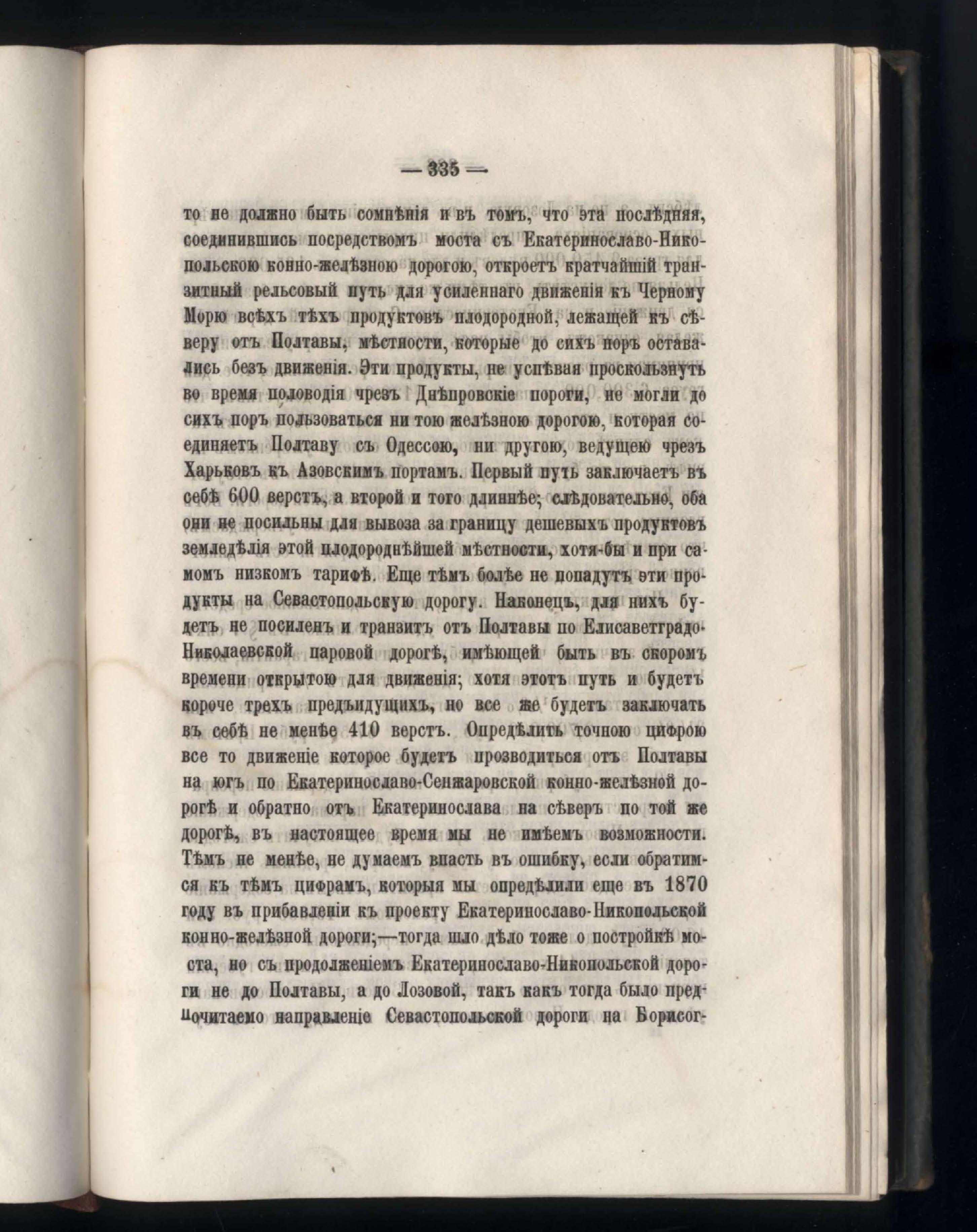 — 335 —

то не должно быть сомнѣнія и въ томъ, что эта послѣдняя, соединившись посредствомъ моста съ Екатеринославо-Никопольскою конно-желѣзною дорогою, откроетъ кратчайшій транзитный рельсовый путь для усиленнаго движенія къ Черному Морю всѣхъ тѣхъ продуктовъ плодородной, лежащей къ сѣверу отъ Полтавы, мѣстности, которые до сихъ поръ оставались безъ движенія. Эти продукты, не успѣвая проскользнуть во время половодія чрезъ Днѣпровскіе пороги, не могли до сихъ поръ пользоваться ни тою желѣзною дорогою, которая соединяетъ Полтаву съ Одессою, ни другою, ведущею чрезъ Харьковъ къ Азовскимъ портамъ. Первый путь заключаетъ въ себѣ 600 верстъ, а второй и того длиннѣе; слѣдовательно, оба они не посильны для вывоза за границу дешевыхъ продуктовъ земледѣлія этой плодороднѣйшей мѣстности, хотя-бы и при самомъ низкомъ тарифѣ. Еще тѣмъ болѣе не попадутъ эти продукты на Севастопольскую дорогу. Наконецъ, для нихъ будетъ не посиленъ и транзитъ отъ Полтавы по Елисаветградо-Николаевской паровой дорогѣ, имѣющей быть въ скоромъ времени открытою для движенія; хотя этотъ путь и будетъ короче трехъ предъидущихъ, но все же будетъ заключать въ себѣ не менѣе 410 верстъ. Опредѣлить точною цифрою все то движеніе которое будетъ прозводиться отъ Полтавы на югъ по Екатеринославо-Сенжаровской конно-желѣзной дорогѣ и обратно отъ Екатеринослава на сѣверъ по той же дорогѣ, въ настоящее время мы не имѣемъ возможности. Тѣмъ не менѣе, не думаемъ впасть въ ошибку, если обратимся къ тѣмъ цифрамъ, которыя мы опредѣлили еще въ 1870 году въ прибавленіи къ проекту Екатеринославо-Никопольской конно-желѣзной дороги;—тогда шло дѣло тоже о постройкѣ моста, но съ продолженіемъ Екатеринославо-Никопольской дороги не до Полтавы, а до Лозовой, такъ какъ тогда было предпочитаемо направленіе Севастопольской дороги на Борисог-